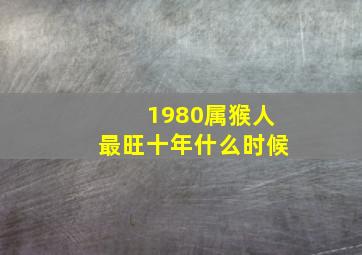 1980属猴人
最旺十年什么时候